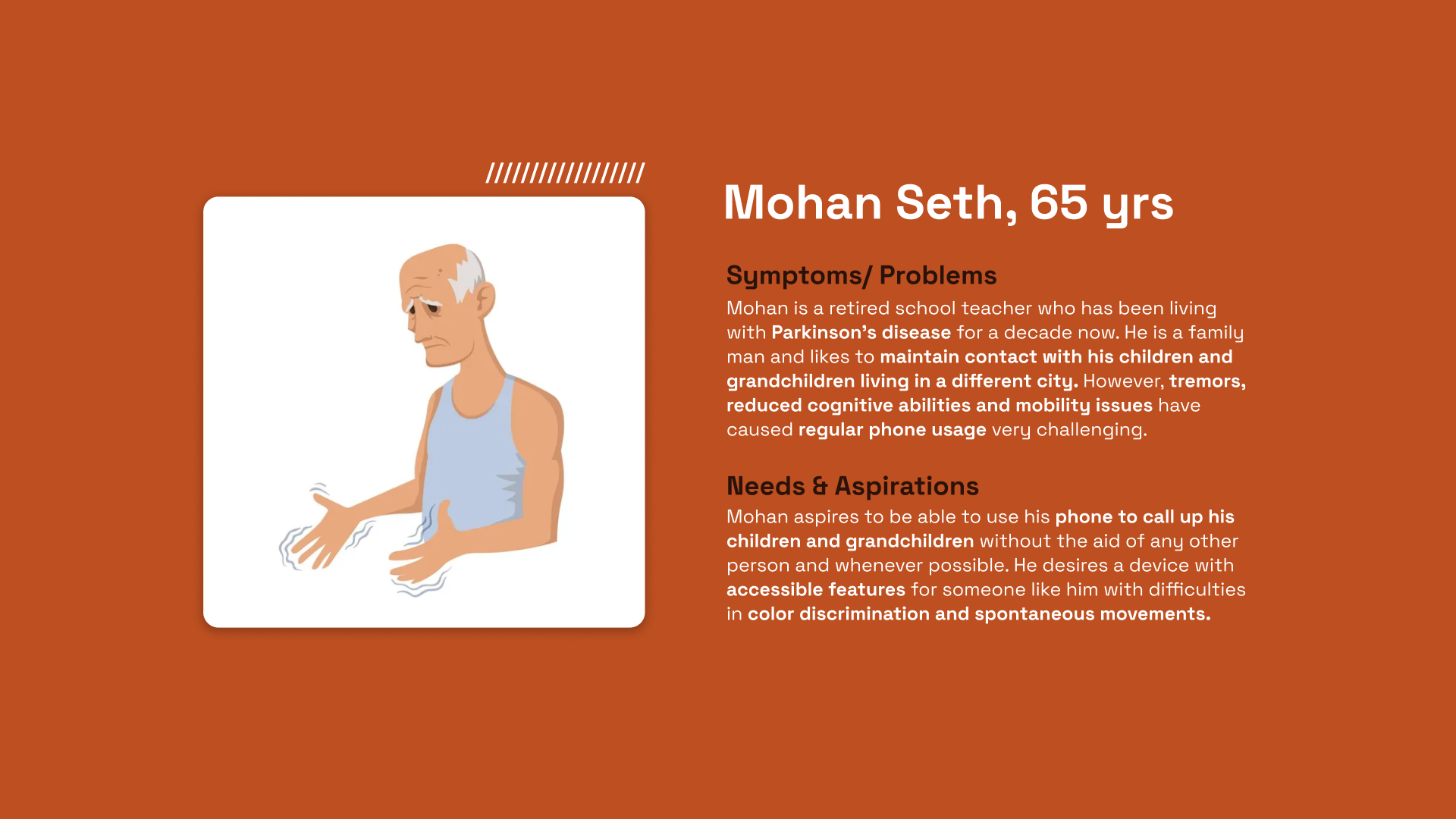 Mohan Seth, 65 yrs

Symptoms/ Problems

Mohan is a retired school teacher who has been living with Parkinson's disease for a decade now. He is a family man and likes to maintain contact with his children and grandchildren living in a different city. However, tremors, reduced cognitive abilities and mobility issues have caused regular phone usage very challenging.

Needs & Aspirations

Mohan aspires to be able to use his phone to call up his children and grandchildren without the aid of any other person and whenever possible. He desires a device with accessible features for someone like him with difficulties in color discrimination and spontaneous movements.